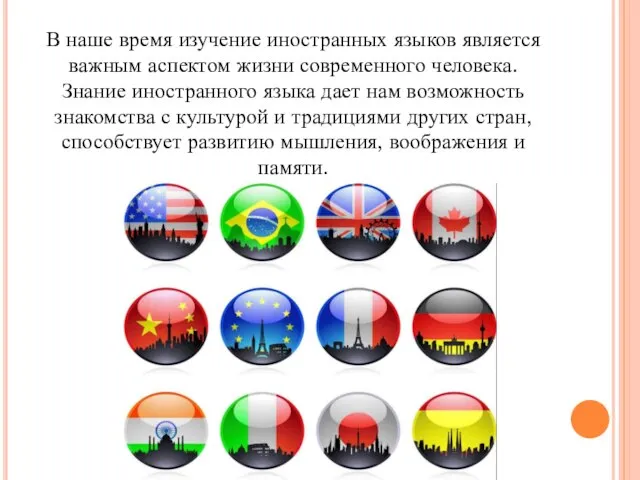 В наше время изучение иностранных языков является важным аспектом жизни современного человека. Знание иностранного языка дает нам возможность знакомства с культурой и традициями других стран, способствует развитию мышления, воображения и памяти.